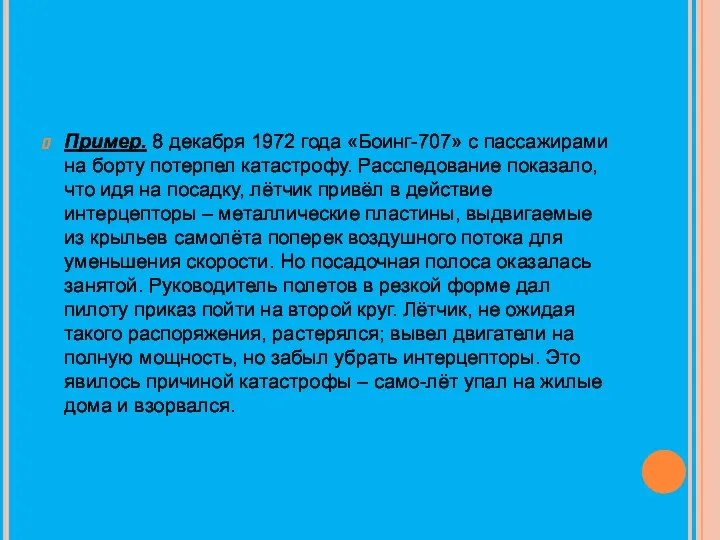 Пример. 8 декабря 1972 года «Боинг-707» с пассажирами на борту потерпел катастрофу. Расследование показало, что идя на посадку, лётчик привёл в действие интерцепторы – металлические пластины, выдвигаемые из крыльев самолёта поперек воздушного потока для уменьшения скорости. Но посадочная полоса оказалась занятой. Руководитель полетов в резкой форме дал пилоту приказ пойти на второй круг. Лётчик, не ожидая такого распоряжения, растерялся; вывел двигатели на полную мощность, но забыл убрать интерцепторы. Это явилось причиной катастрофы – само-лёт упал на жилые дома и взорвался.